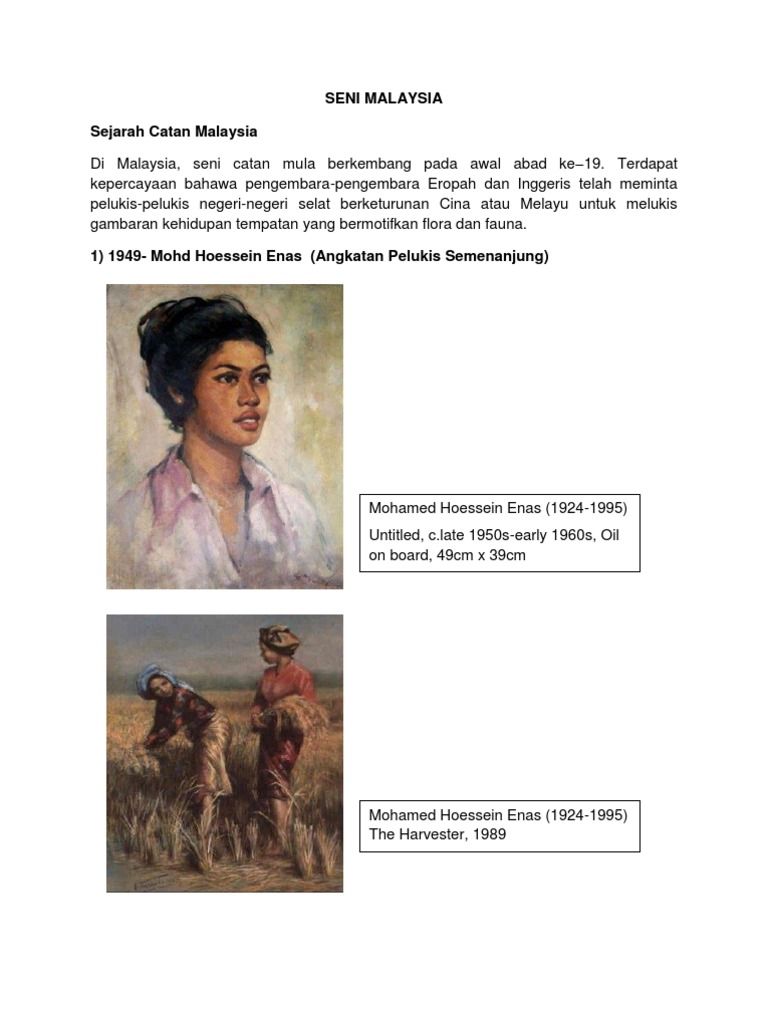 SENI MALAYSIA

Sejarah Catan Malaysia

Di Malaysia, seni catan mula berkembang pada awal abad ke–19. Terdapat kepercayaan bahawa pengembara-pengembara Eropah dan Inggeris telah meminta pelukis-pelukis negeri-negeri selat berketurunan Cina atau Melayu untuk melukis gambaran kehidupan tempatan yang bermotifkan flora dan fauna.

1) 1949- Mohd Hoessein Enas (Angkatan Pelukis Semenanjung)

Mohamed Hoessein Enas (1924-1995)

Untitled, c.late 1950s-early 1960s, Oil on board, 49cm x 39cm

Mohamed Hoessein Enas (1924-1995)
The Harvester, 1989